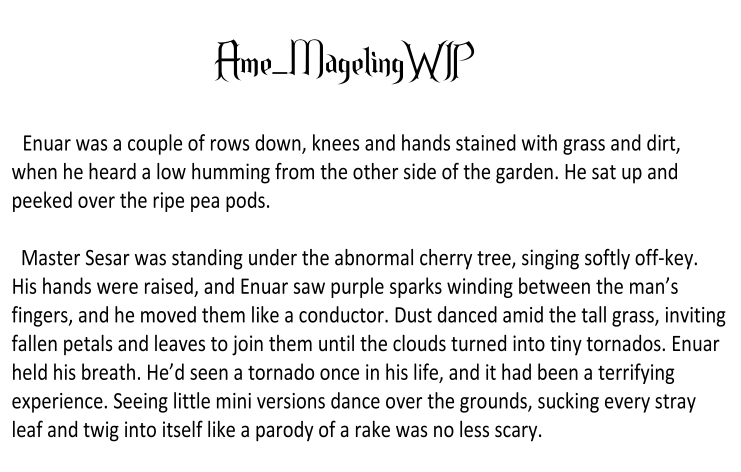 Ame_MagelingWIP

Enuar was a couple of rows down, knees and hands stained with grass and dirt, when he heard a low humming from the other side of the garden. He sat up and peeked over the ripe pea pods.

Master Sesar was standing under the abnormal cherry tree, singing softly off-key. His hands were raised, and Enuar saw purple sparks winding between the man's fingers, and he moved them like a conductor. Dust danced amid the tall grass, inviting fallen petals and leaves to join them until the clouds turned into tiny tornados. Enuar held his breath. He'd seen a tornado once in his life, and it had been a terrifying experience. Seeing little mini versions dance over the grounds, sucking every stray leaf and twig into itself like a parody of a rake was no less scary.